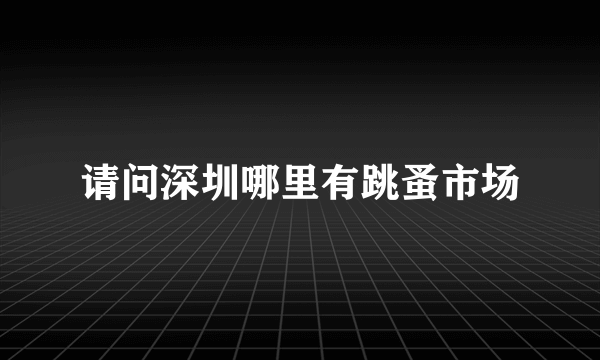 请问深圳哪里有跳蚤市场